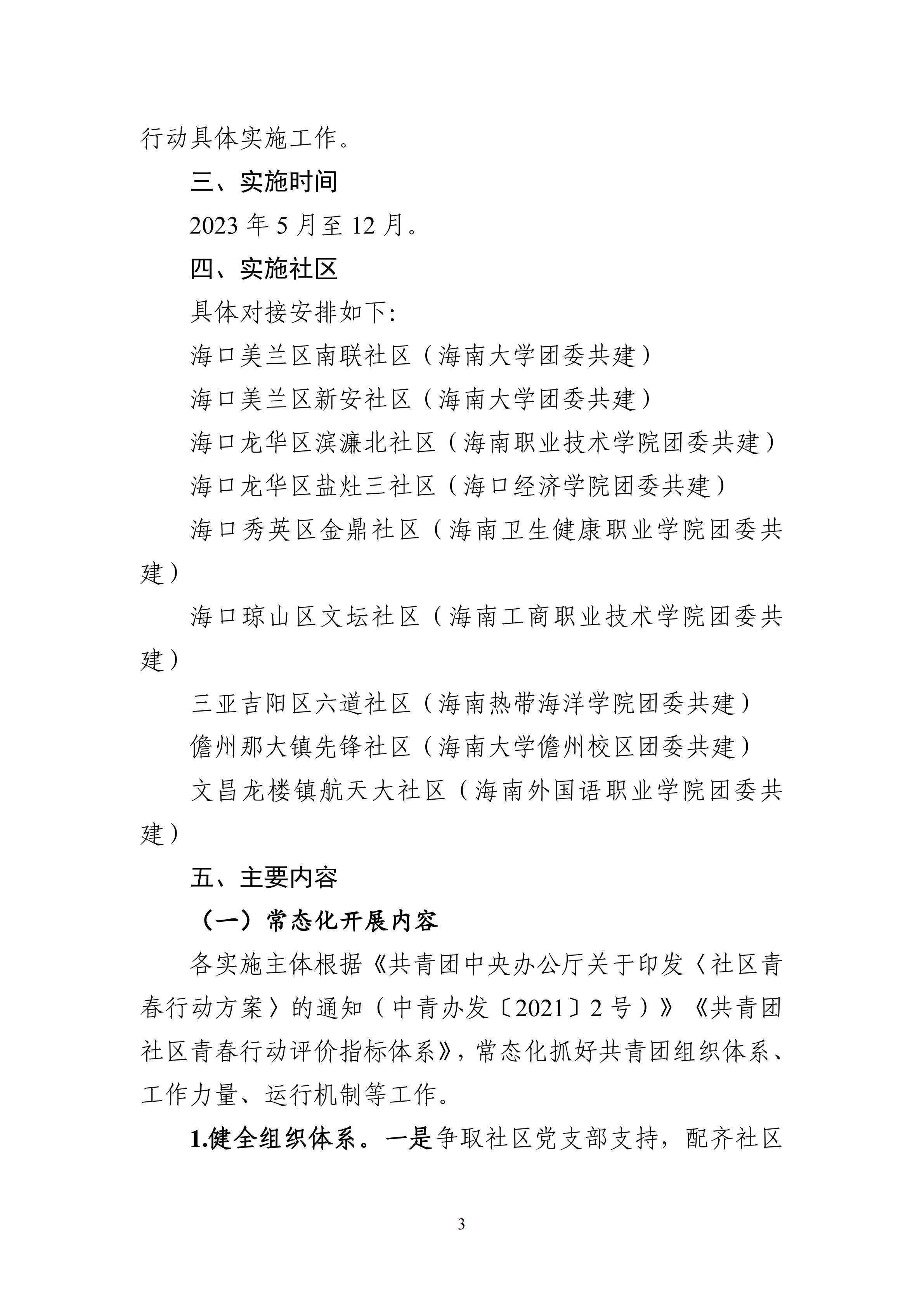 行动具体实施工作。

三、实施时间

2023 年 5 月至 12 月。

四、实施社区

具体对接安排如下:

海口美兰区南联社区（海南大学团委共建）

海口美兰区新安社区（海南大学团委共建）

海口龙华区滨濂北社区（海南职业技术学院团委共建）

海口龙华区盐灶三社区（海口经济学院团委共建）

海口秀英区金鼎社区（海南卫生健康职业学院团委共建）

海口琼山区文坛社区（海南工商职业技术学院团委共建）

三亚吉阳区六道社区（海南热带海洋学院团委共建）

儋州那大镇先锋社区（海南大学儋州校区团委共建）

文昌龙楼镇航天大社区（海南外国语职业学院团委共建）

五、主要内容

（一）常态化开展内容

各实施主体根据《共青团中央办公厅关于印发〈社区青春行动方案〉的通知（中青办发〔2021〕2 号）》《共青团社区青春行动评价指标体系》，常态化抓好共青团组织体系、工作力量、运行机制等工作。

1.健全组织体系。一是争取社区党支部支持，配齐社区

3